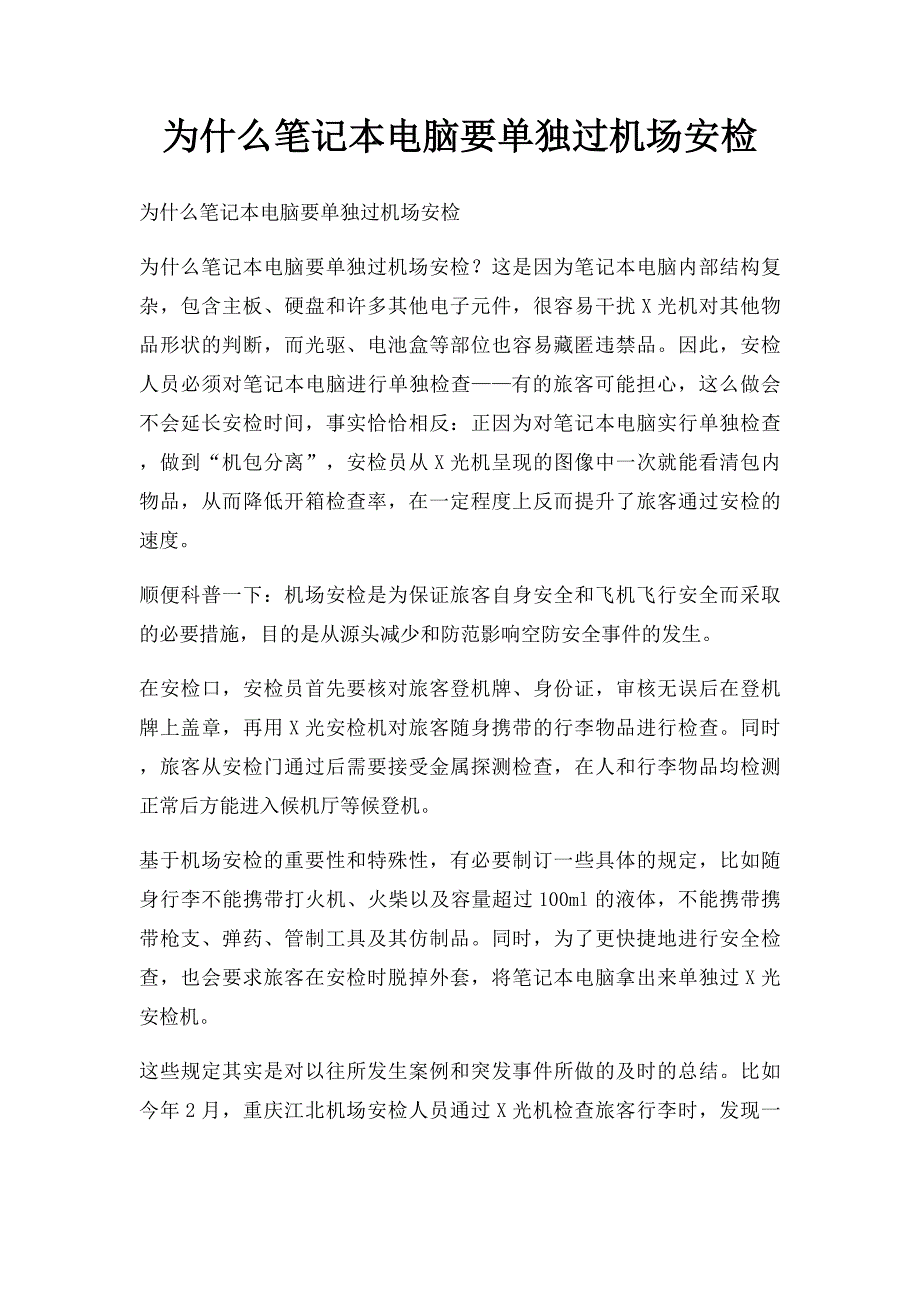 为什么笔记本电脑要单独过机场安检

为什么笔记本电脑要单独过机场安检

为什么笔记本电脑要单独过机场安检？这是因为笔记本电脑内部结构复杂，包含主板、硬盘和许多其他电子元件，很容易干扰X光机对其他物品形状的判断，而光驱、电池盒等部位也容易藏匿违禁品。因此，安检人员必须对笔记本电脑进行单独检查——有的旅客可能担心，这么做会不会延长安检时间，事实恰恰相反：正因为对笔记本电脑实行单独检查，做到“机包分离”，安检员从X光机呈现的图像中一次就能看清包内物品，从而降低开箱检查率，在一定程度上反而提升了旅客通过安检的速度。

顺便科普一下：机场安检是为保证旅客自身安全和飞机飞行安全而采取的必要措施，目的是从源头减少和防范影响空防安全事件的发生。

在安检口，安检员首先要核对旅客登机牌、身份证，审核无误后在登机牌上盖章，再用X光安检机对旅客随身携带的行李物品进行检查。同时，旅客从安检门通过后需要接受金属探测检查，在人和行李物品均检测正常后方能进入候机厅等候登机。

基于机场安检的重要性和特殊性，有必要制订一些具体的规定，比如随身行李不能携带打火机、火柴以及容量超过100ml的液体，不能携带携带枪支、弹药、管制工具及其仿制品。同时，为了更快捷地进行安全检查，也会要求旅客在安检时脱掉外套，将笔记本电脑拿出来单独过X光安检机。

这些规定其实是对以往所发生案例和突发事件所做的及时的总结。比如今年2月，重庆江北机场安检人员通过X光机检查旅客行李时，发现一